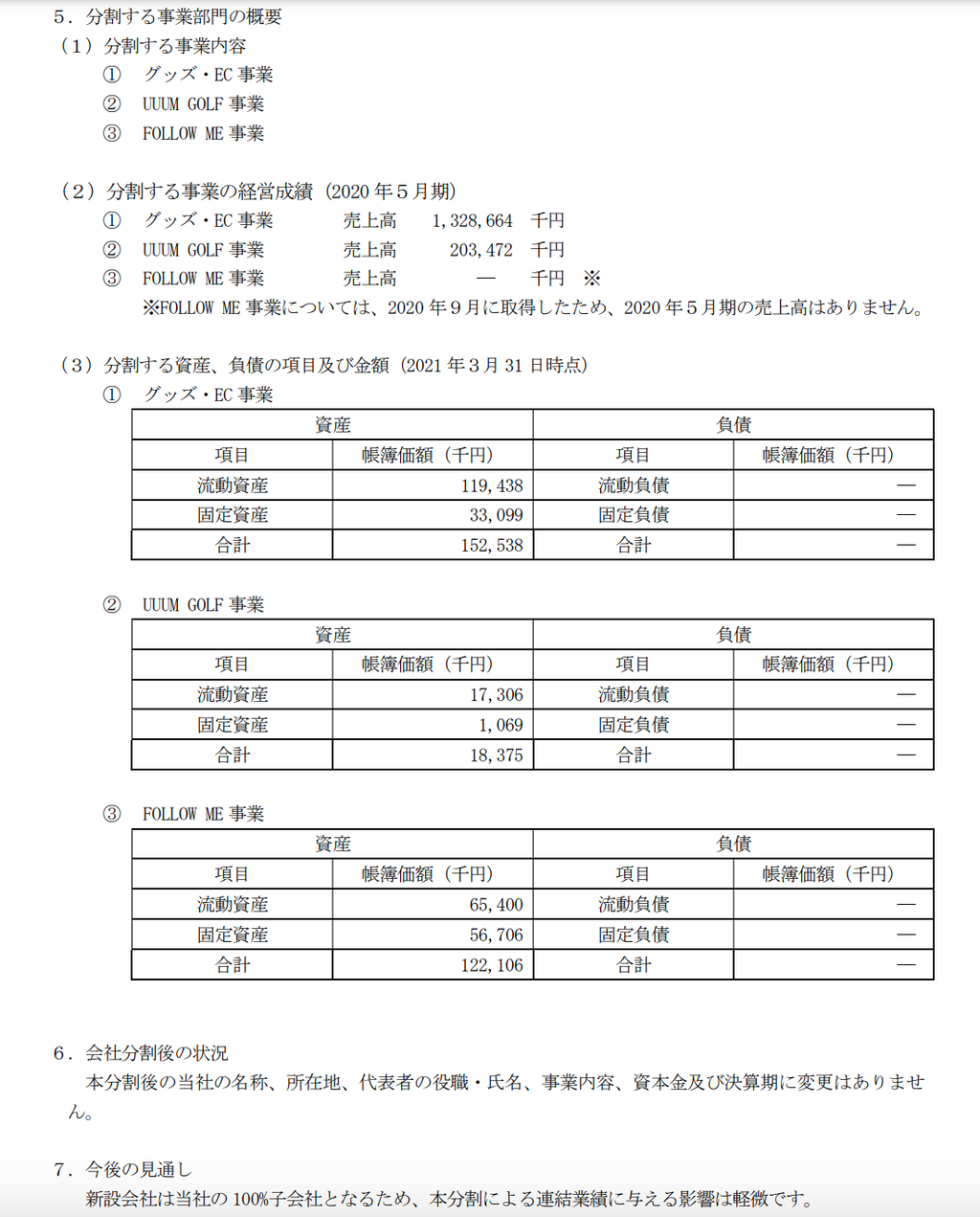 ５．分割する事業部門の概要
（１）分割する事業内容
① グッズ・EC 事業
② UUUM GOLF 事業
③ FOLLOW ME 事業

（２）分割する事業の経営成績（2020 年５月期）
① グッズ・EC 事業　売上高　1,328,664　千円
② UUUM GOLF 事業　売上高　203,472　千円
③ FOLLOW ME 事業　売上高　―　千円　※
※FOLLOW ME 事業については、2020 年９月に取得したため、2020 年５月期の売上高はありません。

（３）分割する資産、負債の項目及び金額（2021 年３月 31 日時点）
① グッズ・EC 事業

| 資産 | | 負債 | |
|---|---|---|---|
| 項目 | 帳簿価額（千円） | 項目 | 帳簿価額（千円） |
| 流動資産 | 119,438 | 流動負債 | ― |
| 固定資産 | 33,099 | 固定負債 | ― |
| 合計 | 152,538 | 合計 | ― |

② UUUM GOLF 事業

| 資産 | | 負債 | |
|---|---|---|---|
| 項目 | 帳簿価額（千円） | 項目 | 帳簿価額（千円） |
| 流動資産 | 17,306 | 流動負債 | ― |
| 固定資産 | 1,069 | 固定負債 | ― |
| 合計 | 18,375 | 合計 | ― |

③ FOLLOW ME 事業

| 資産 | | 負債 | |
|---|---|---|---|
| 項目 | 帳簿価額（千円） | 項目 | 帳簿価額（千円） |
| 流動資産 | 65,400 | 流動負債 | ― |
| 固定資産 | 56,706 | 固定負債 | ― |
| 合計 | 122,106 | 合計 | ― |

６．会社分割後の状況
本分割後の当社の名称、所在地、代表者の役職・氏名、事業内容、資本金及び決算期に変更はありません。

７．今後の見通し
新設会社は当社の 100%子会社となるため、本分割による連結業績に与える影響は軽微です。